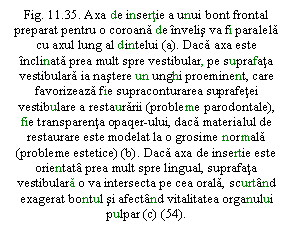 Fig. 11.35. Axa de inserţie a unui bont frontal preparat pentru o coroană de înveliş va fi paralelă cu axul lung al dintelui (a). Dacă axa este înclinată prea mult spre vestibular, pe suprafaţa vestibulară ia naştere un unghi proeminent, care favorizează fie supraconturarea suprafeţei vestibulare a restaurării (probleme parodontale), fie transparenţa opaqer-ului, dacă materialul de restaurare este modelat la o grosime normală (probleme estetice) (b). Dacă axa de insertie este orientatâ prea mult spre lingual, suprafaţa vestibulară o va intersecta pe cea orală, scurtând exagerat bontul şi afectând vitalitatea organului pulpar (c) (54).